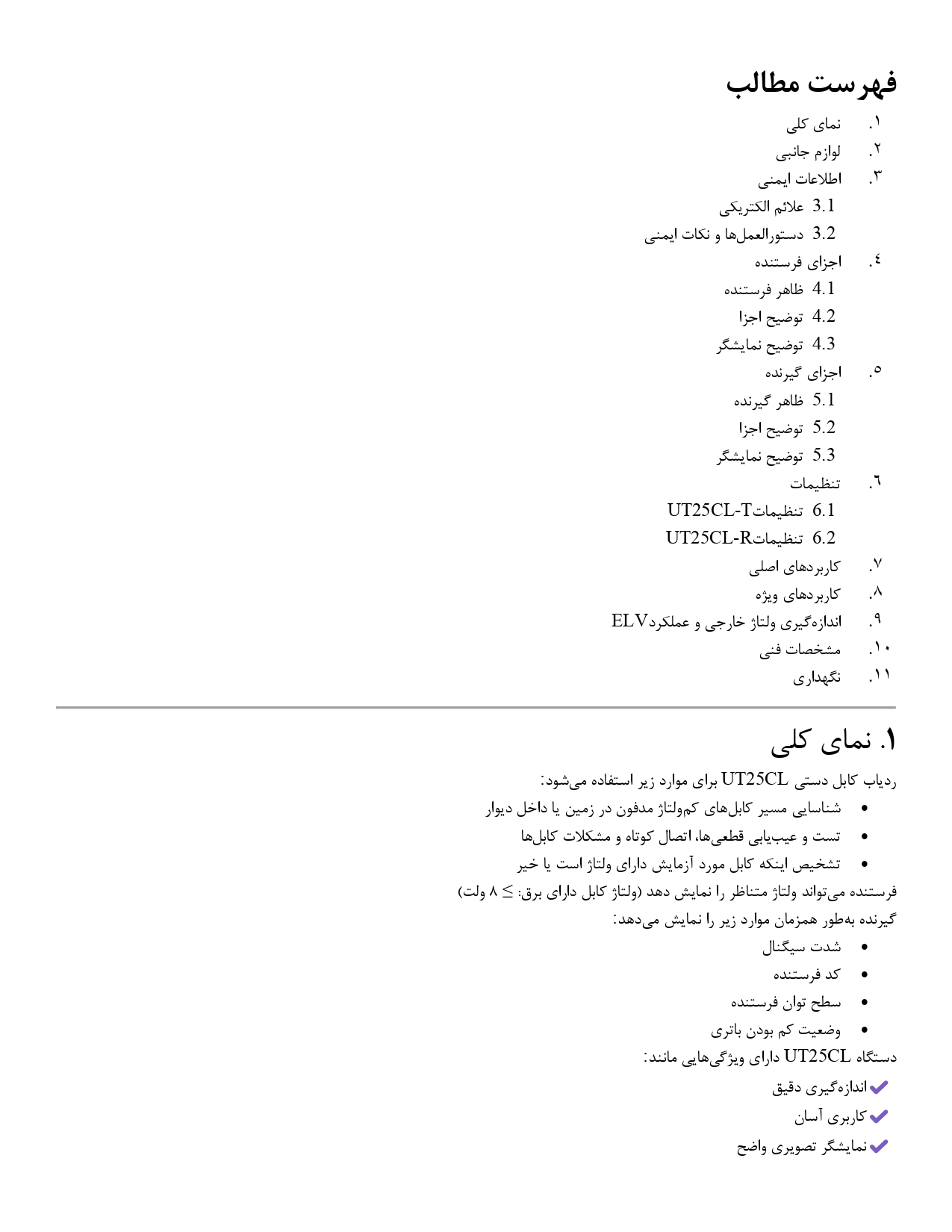 فهرست مطالب
۱. نمای کلی
۲. لوازم جانبی
۳. اطلاعات ایمنی
3.1 علائم الکتریکی
3.2 دستورالعمل‌ها و نکات ایمنی
٤. اجزای فرستنده
4.1 ظاهر فرستنده
4.2 توضیح اجزا
4.3 توضیح نمایشگر
٥. اجزای گیرنده
5.1 ظاهر گیرنده
5.2 توضیح اجزا
5.3 توضیح نمایشگر
٦. تنظیمات
6.1 تنظیماتUT25CL-T
6.2 تنظیماتUT25CL-R
۷. کاربردهای اصلی
۸. کاربردهای ویژه
۹. اندازه‌گیری ولتاژ خارجی و عملکردELV
۱۰. مشخصات فنی
۱۱. نگهداری

۱. نمای کلی

ردیاب کابل دستی UT25CL برای موارد زیر استفاده می‌شود:
• شناسایی مسیر کابل‌های کم‌ولتاژ مدفون در زمین یا داخل دیوار
• تست و عیب‌یابی قطعی‌ها، اتصال کوتاه و مشکلات کابل‌ها
• تشخیص اینکه کابل مورد آزمایش دارای ولتاژ است یا خیر

فرستنده می‌تواند ولتاژ متناظر را نمایش دهد (ولتاژ کابل دارای برق: ≤ ۸ ولت)

گیرنده به‌طور همزمان موارد زیر را نمایش می‌دهد:
• شدت سیگنال
• کد فرستنده
• سطح توان فرستنده
• وضعیت کم بودن باتری

دستگاه UT25CL دارای ویژگی‌هایی مانند:
✔اندازه‌گیری دقیق
✔کاربری آسان
✔نمایشگر تصویری واضح